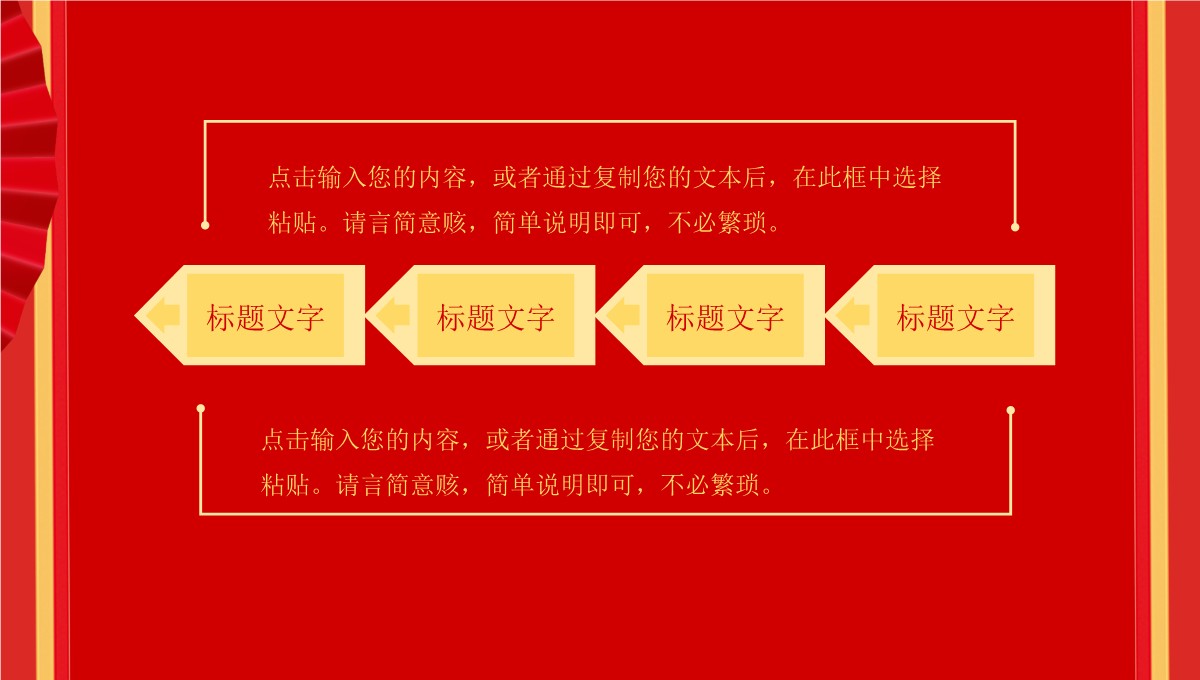 点击输入您的内容，或者通过复制您的文本后，在此框中选择粘贴。请言简意赅，简单说明即可，不必繁琐。

标题文字

标题文字

标题文字

标题文字

点击输入您的内容，或者通过复制您的文本后，在此框中选择粘贴。请言简意赅，简单说明即可，不必繁琐。